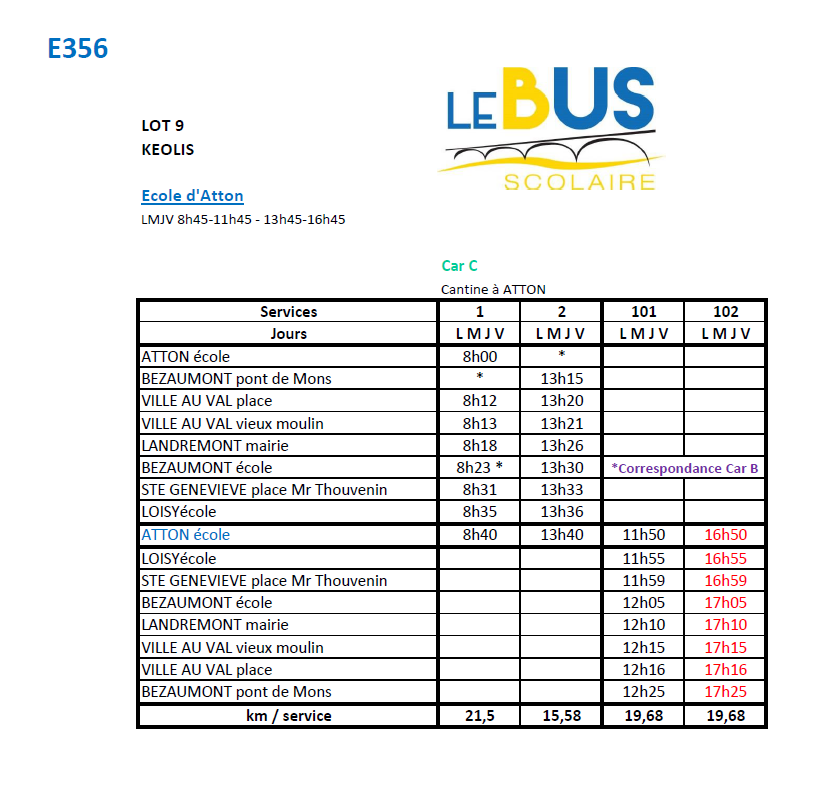 E356

LE BUS SCOLAIRE

LOT 9
KEOLIS

Ecole d'Atton
LMJV 8h45-11h45 - 13h45-16h45

Car C
Cantine à ATTON

| Services | 1 | 2 | 101 | 102 |
|---|---|---|---|---|
| Jours | L M J V | L M J V | L M J V | L M J V |
| ATTON école | 8h00 | * | | |
| BEZAUMONT pont de Mons | * | 13h15 | | |
| VILLE AU VAL place | 8h12 | 13h20 | | |
| VILLE AU VAL vieux moulin | 8h13 | 13h21 | | |
| LANDREMONT mairie | 8h18 | 13h26 | | |
| BEZAUMONT école | 8h23 * | 13h30 | *Correspondance Car B | |
| STE GENEVIEVE place Mr Thouvenin | 8h31 | 13h33 | | |
| LOISYécole | 8h35 | 13h36 | | |
| ATTON école | 8h40 | 13h40 | 11h50 | 16h50 |
| LOISYécole | | | 11h55 | 16h55 |
| STE GENEVIEVE place Mr Thouvenin | | | 11h59 | 16h59 |
| BEZAUMONT école | | | 12h05 | 17h05 |
| LANDREMONT mairie | | | 12h10 | 17h10 |
| VILLE AU VAL vieux moulin | | | 12h15 | 17h15 |
| VILLE AU VAL place | | | 12h16 | 17h16 |
| BEZAUMONT pont de Mons | | | 12h25 | 17h25 |
| km / service | 21,5 | 15,58 | 19,68 | 19,68 |